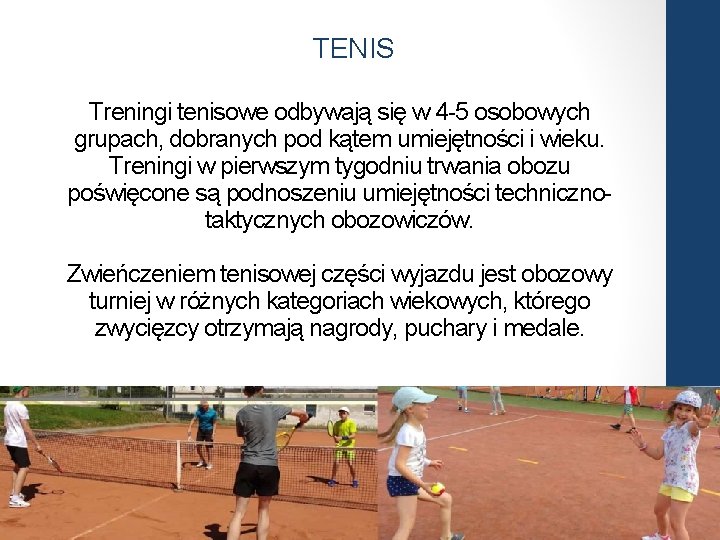 TENIS

Treningi tenisowe odbywają się w 4-5 osobowych grupach, dobranych pod kątem umiejętności i wieku. Treningi w pierwszym tygodniu trwania obozu poświęcone są podnoszeniu umiejętności techniczno-taktycznych obozowiczów.

Zwieńczeniem tenisowej części wyjazdu jest obozowy turniej w różnych kategoriach wiekowych, którego zwycięzcy otrzymają nagrody, puchary i medale.